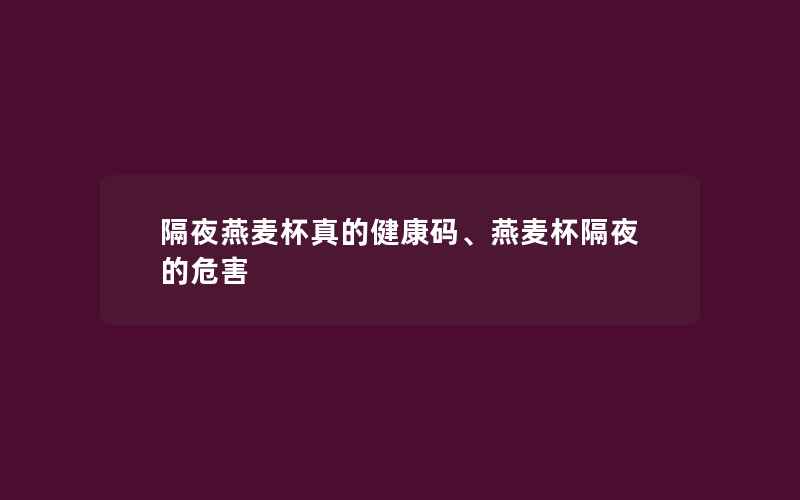 隔夜燕麦杯真的健康码、燕麦杯隔夜的危害